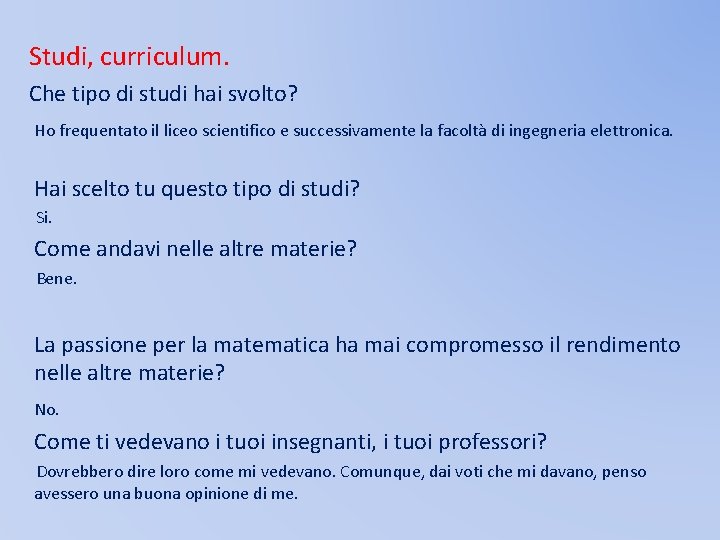 Studi, curriculum.

Che tipo di studi hai svolto?

Ho frequentato il liceo scientifico e successivamente la facoltà di ingegneria elettronica.

Hai scelto tu questo tipo di studi?

Si.

Come andavi nelle altre materie?

Bene.

La passione per la matematica ha mai compromesso il rendimento nelle altre materie?

No.

Come ti vedevano i tuoi insegnanti, i tuoi professori?

Dovrebbero dire loro come mi vedevano. Comunque, dai voti che mi davano, penso avessero una buona opinione di me.